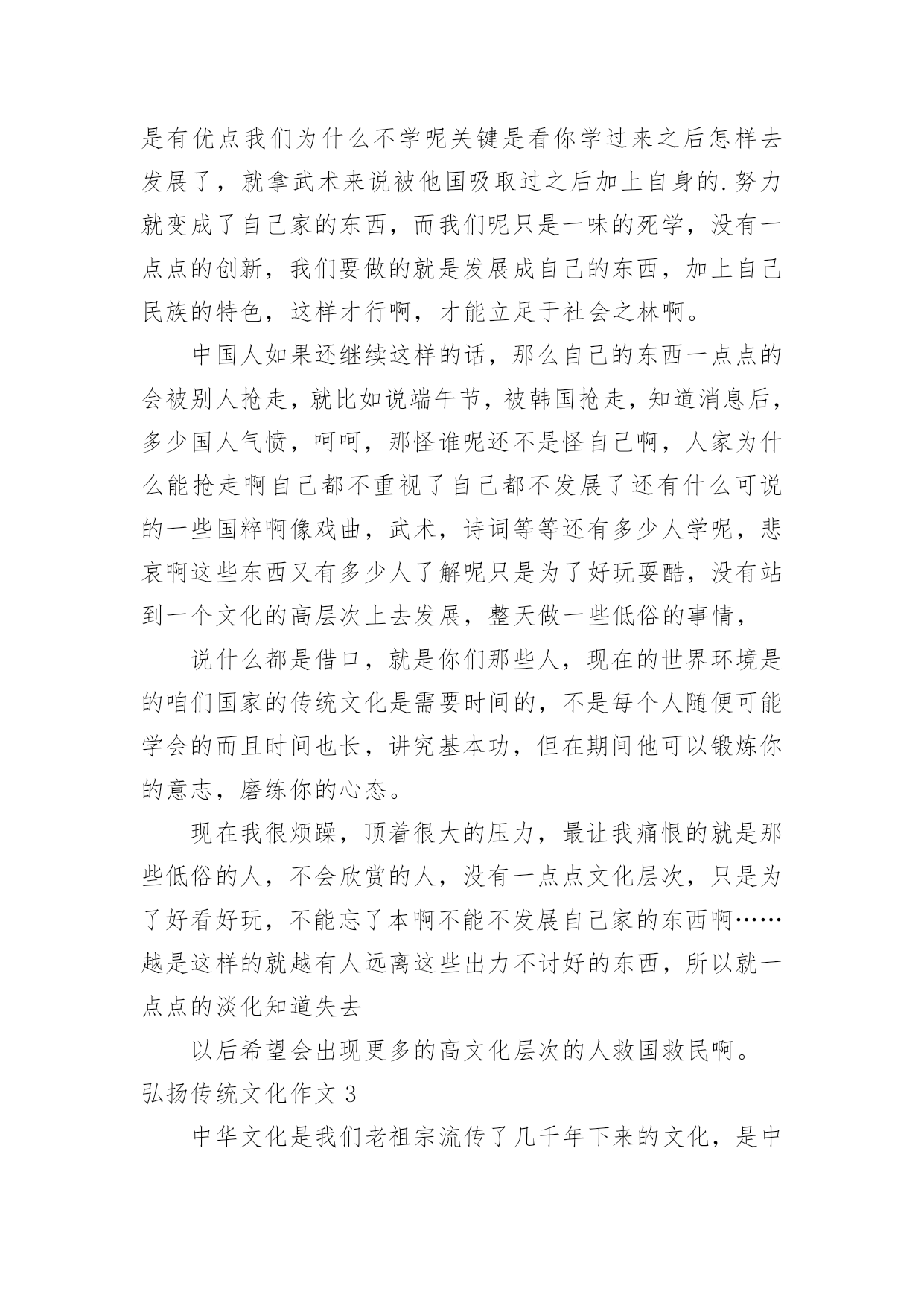 是有优点我们为什么不学呢关键是看你学过来之后怎样去发展了，就拿武术来说被他国吸取过之后加上自身的.努力就变成了自己家的东西，而我们呢只是一味的死学，没有一点点的创新，我们要做的就是发展成自己的东西，加上自己民族的特色，这样才行啊，才能立足于社会之林啊。

中国人如果还继续这样的话，那么自己的东西一点点的会被别人抢走，就比如说端午节，被韩国抢走，知道消息后，多少国人气愤，呵呵，那怪谁呢还不是怪自己啊，人家为什么能抢走啊自己都不重视了自己都不发展了还有什么可说的一些国粹啊像戏曲，武术，诗词等等还有多少人学呢，悲哀啊这些东西又有多少人了解呢只是为了好玩耍酷，没有站到一个文化的高层次上去发展，整天做一些低俗的事情，

说什么都是借口，就是你们那些人，现在的世界环境是的咱们国家的传统文化是需要时间的，不是每个人随便可能学会的而且时间也长，讲究基本功，但在期间他可以锻炼你的意志，磨练你的心态。

现在我很烦躁，顶着很大的压力，最让我痛恨的就是那些低俗的人，不会欣赏的人，没有一点点文化层次，只是为了好看好玩，不能忘了本啊不能不发展自己家的东西啊……越是这样的就越有人远离这些出力不讨好的东西，所以就一点点的淡化知道失去

以后希望会出现更多的高文化层次的人救国救民啊。

弘扬传统文化作文 3

中华文化是我们老祖宗流传了几千年下来的文化，是中